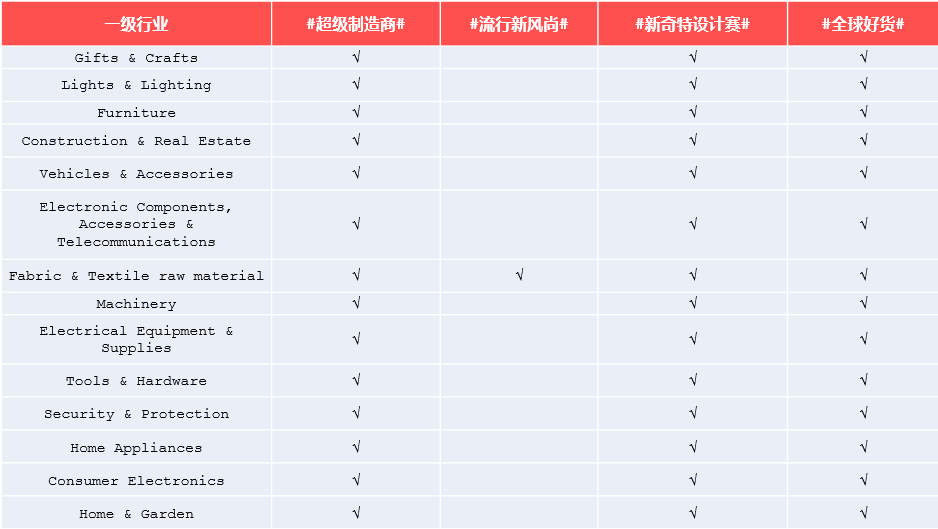 | 一级行业 | #超级制造商# | #流行新风尚# | #新奇特设计赛# | #全球好货# |
|---|---|---|---|---|
| Gifts & Crafts | √ | | √ | √ |
| Lights & Lighting | √ | | √ | √ |
| Furniture | √ | | √ | √ |
| Construction & Real Estate | √ | | √ | √ |
| Vehicles & Accessories | √ | | √ | √ |
| Electronic Components, Accessories & Telecommunications | √ | | √ | √ |
| Fabric & Textile raw material | √ | √ | √ | √ |
| Machinery | √ | | √ | √ |
| Electrical Equipment & Supplies | √ | | √ | √ |
| Tools & Hardware | √ | | √ | √ |
| Security & Protection | √ | | √ | √ |
| Home Appliances | √ | | √ | √ |
| Consumer Electronics | √ | | √ | √ |
| Home & Garden | √ | | √ | √ |